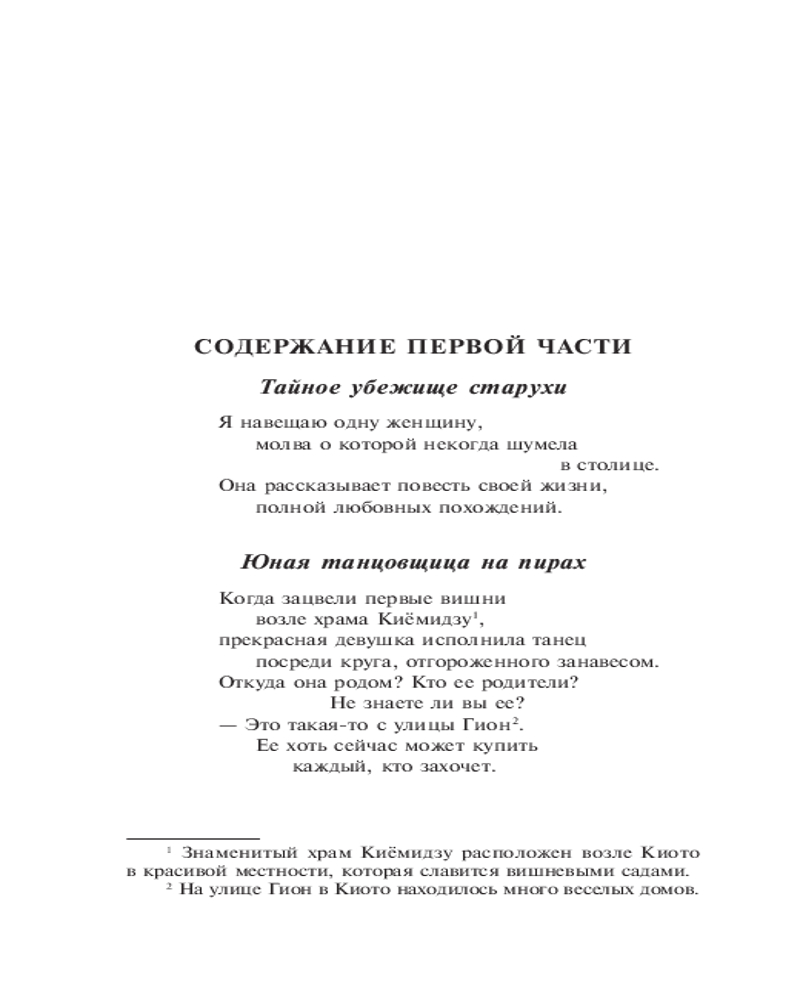 СОДЕРЖАНИЕ ПЕРВОЙ ЧАСТИ

Тайное убежище старухи

Я навещаю одну женщину,
молва о которой некогда шумела
в столице.
Она рассказывает повесть своей жизни,
полной любовных похождений.

Юная танцовщица на пирах

Когда зацвели первые вишни
возле храма Киёмидзу$^{1}$,
прекрасная девушка исполнила танец
посреди круга, отгороженного занавесом.
Откуда она родом? Кто ее родители?
Не знаете ли вы ее?
— Это такая-то с улицы Гион$^{2}$.
Ее хоть сейчас может купить
каждый, кто захочет.

$^{1}$ Знаменитый храм Киёмидзу расположен возле Киото в красивой местности, которая славится вишневыми садами.

$^{2}$ На улице Гион в Киото находилось много веселых домов.